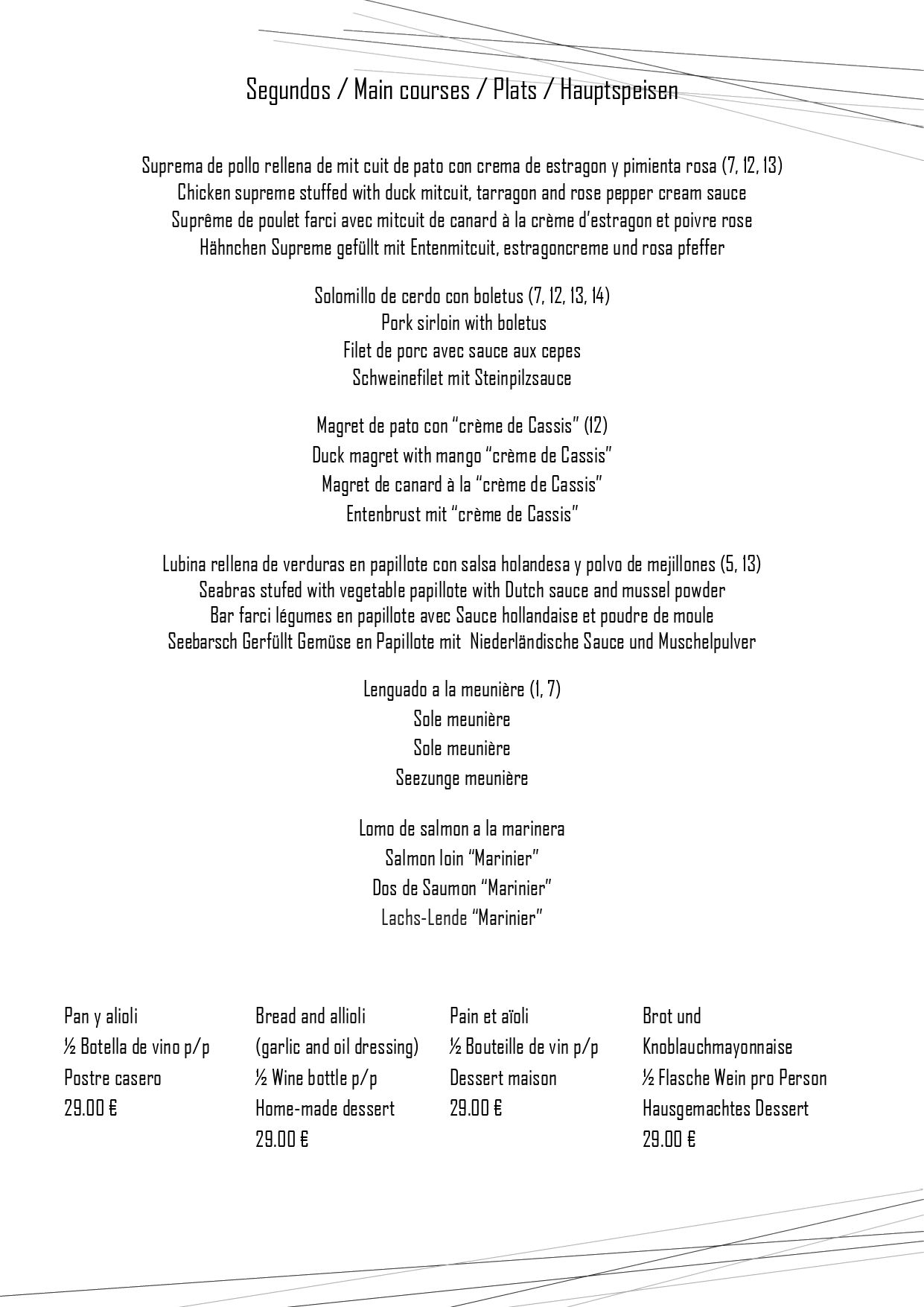 Segundos / Main courses / Plats / Hauptspeisen

Suprema de pollo rellena de mit cuit de pato con crema de estragon y pimienta rosa (7, 12, 13)
Chicken supreme stuffed with duck mitcuit, tarragon and rose pepper cream sauce
Suprême de poulet farci avec mitcuit de canard à la crème d'estragon et poivre rose
Hähnchen Supreme gefüllt mit Entenmitcuit, estragoncreme und rosa pfeffer

Solomillo de cerdo con boletus (7, 12, 13, 14)
Pork sirloin with boletus
Filet de porc avec sauce aux cepes
Schweinefilet mit Steinpilzsauce

Magret de pato con "crème de Cassis" (12)
Duck magret with mango "crème de Cassis"
Magret de canard à la "crème de Cassis"
Entenbrust mit "crème de Cassis"

Lubina rellena de verduras en papillote con salsa holandesa y polvo de mejillones (5, 13)
Seabras stufed with vegetable papillote with Dutch sauce and mussel powder
Bar farci légumes en papillote avec Sauce hollandaise et poudre de moule
Seebarsch Gerfüllt Gemüse en Papillote mit Niederländische Sauce und Muschelpulver

Lenguado a la meunière (1, 7)
Sole meunière
Sole meunière
Seezunge meunière

Lomo de salmon a la marinera
Salmon loin "Marinier"
Dos de Saumon "Marinier"
Lachs-Lende "Marinier"

Pan y alioli
½ Botella de vino p/p
Postre casero
29.00 €

Bread and allioli
(garlic and oil dressing)
½ Wine bottle p/p
Home-made dessert
29.00 €

Pain et aïoli
½ Bouteille de vin p/p
Dessert maison
29.00 €

Brot und
Knoblauchmayonnaise
½ Flasche Wein pro Person
Hausgemachtes Dessert
29.00 €